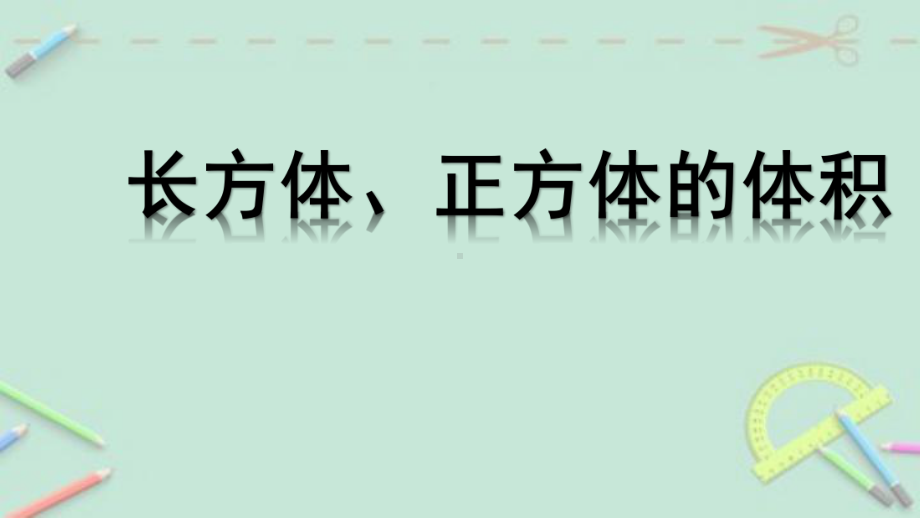 长方体、正方体的体积